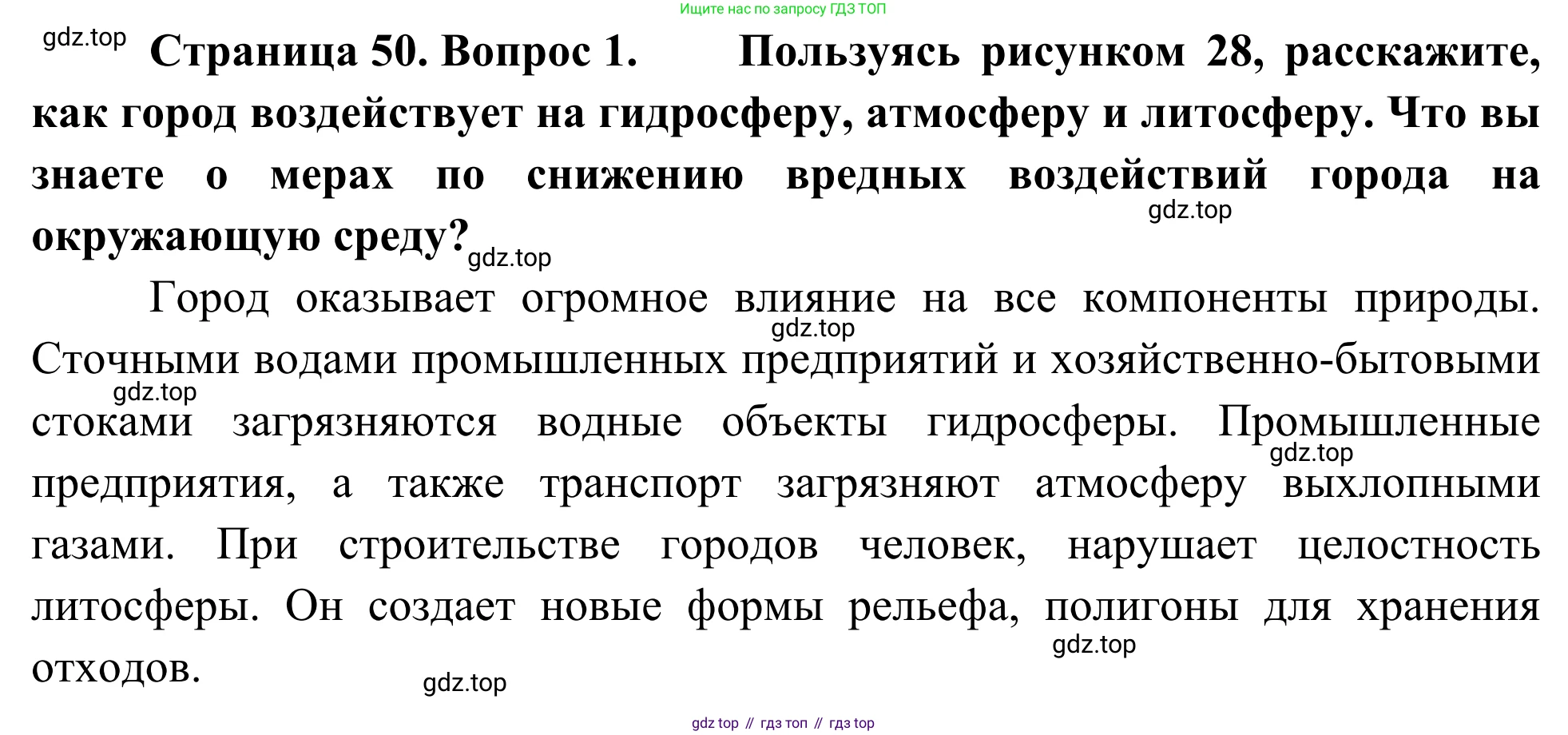 Ищите нас по запросу ГДЗ ТОП

Страница 50. Вопрос 1. Пользуясь рисунком 28, расскажите, как город воздействует на гидросферу, атмосферу и литосферу. Что вы знаете о мерах по снижению вредных воздействий города на окружающую среду?

Город оказывает огромное влияние на все компоненты природы. Сточными водами промышленных предприятий и хозяйственно-бытовыми стоками загрязняются водные объекты гидросферы. Промышленные предприятия, а также транспорт загрязняют атмосферу выхлопными газами. При строительстве городов человек, нарушает целостность литосферы. Он создает новые формы рельефа, полигоны для хранения отходов.

gdz top // гдз топ // гдз top

gdz.top